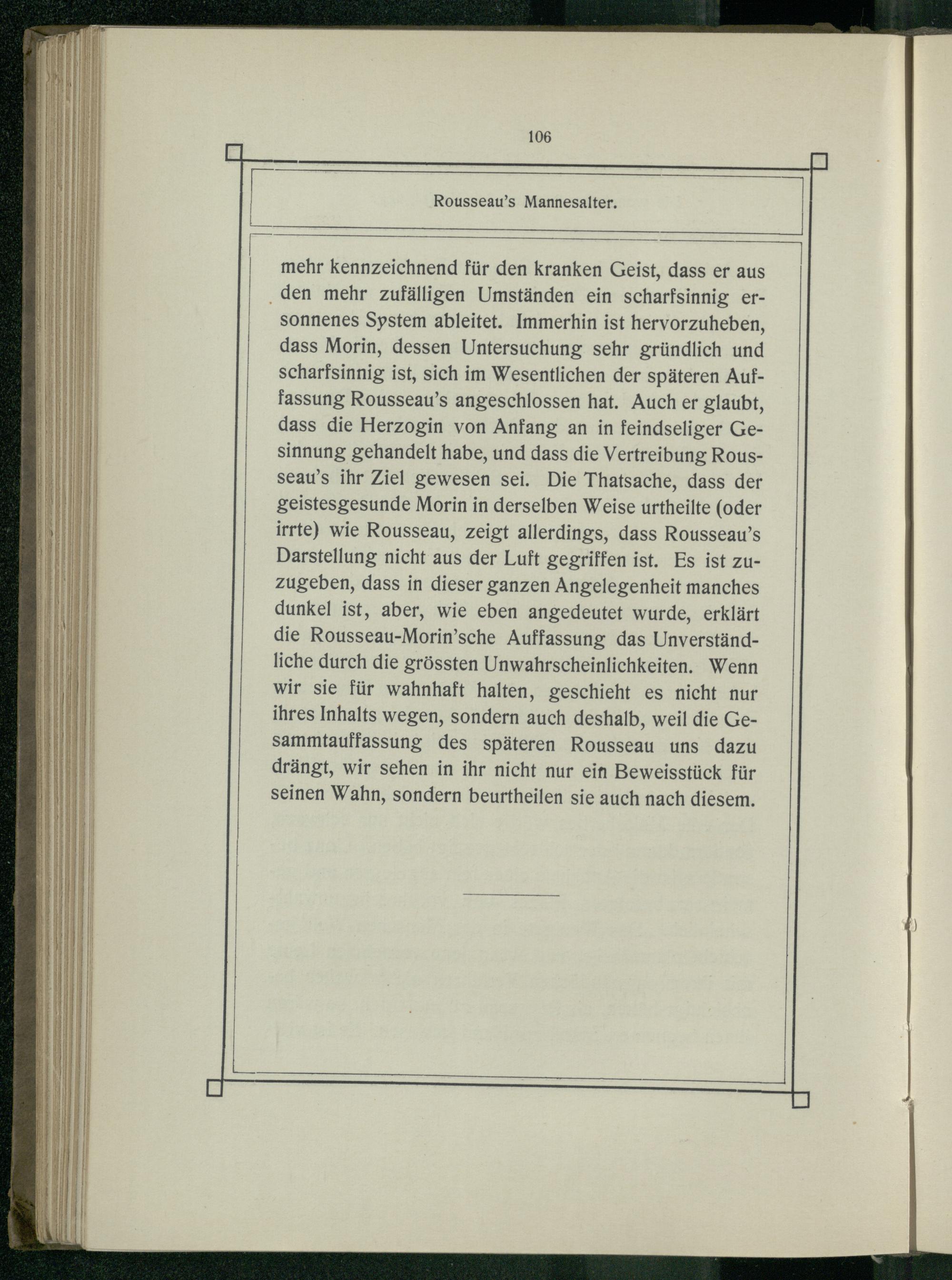 106

Rousseau's Mannesalter.

mehr kennzeichnend für den kranken Geist, dass er aus den mehr zufälligen Umständen ein scharfsinnig ersonnenes System ableitet. Immerhin ist hervorzuheben, dass Morin, dessen Untersuchung sehr gründlich und scharfsinnig ist, sich im Wesentlichen der späteren Auffassung Rousseau's angeschlossen hat. Auch er glaubt, dass die Herzogin von Anfang an in feindseliger Gesinnung gehandelt habe, und dass die Vertreibung Rousseau's ihr Ziel gewesen sei. Die Thatsache, dass der geistesgesunde Morin in derselben Weise urtheilte (oder irrte) wie Rousseau, zeigt allerdings, dass Rousseau's Darstellung nicht aus der Luft gegriffen ist. Es ist zuzugeben, dass in dieser ganzen Angelegenheit manches dunkel ist, aber, wie eben angedeutet wurde, erklärt die Rousseau-Morin'sche Auffassung das Unverständliche durch die grössten Unwahrscheinlichkeiten. Wenn wir sie für wahnhaft halten, geschieht es nicht nur ihres Inhalts wegen, sondern auch deshalb, weil die Gesammtauffassung des späteren Rousseau uns dazu drängt, wir sehen in ihr nicht nur ein Beweisstück für seinen Wahn, sondern beurtheilen sie auch nach diesem.